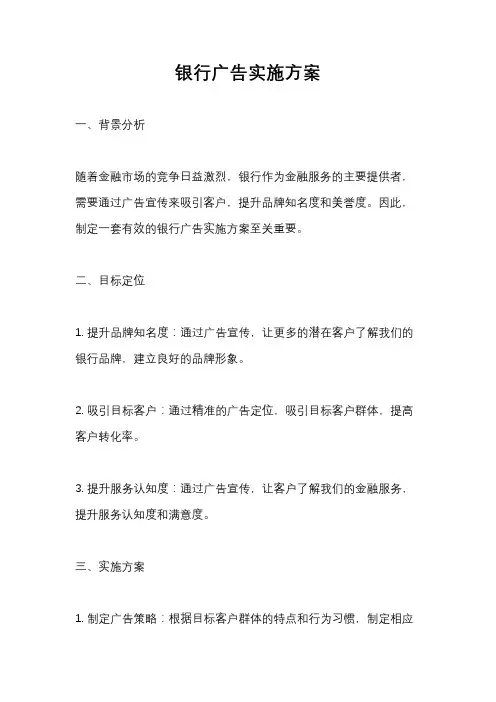 银行广告实施方案

一、背景分析

随着金融市场的竞争日益激烈，银行作为金融服务的主要提供者，需要通过广告宣传来吸引客户，提升品牌知名度和美誉度。因此，制定一套有效的银行广告实施方案至关重要。

二、目标定位

1. 提升品牌知名度：通过广告宣传，让更多的潜在客户了解我们的银行品牌，建立良好的品牌形象。

2. 吸引目标客户：通过精准的广告定位，吸引目标客户群体，提高客户转化率。

3. 提升服务认知度：通过广告宣传，让客户了解我们的金融服务，提升服务认知度和满意度。

三、实施方案

1. 制定广告策略：根据目标客户群体的特点和行为习惯，制定相应